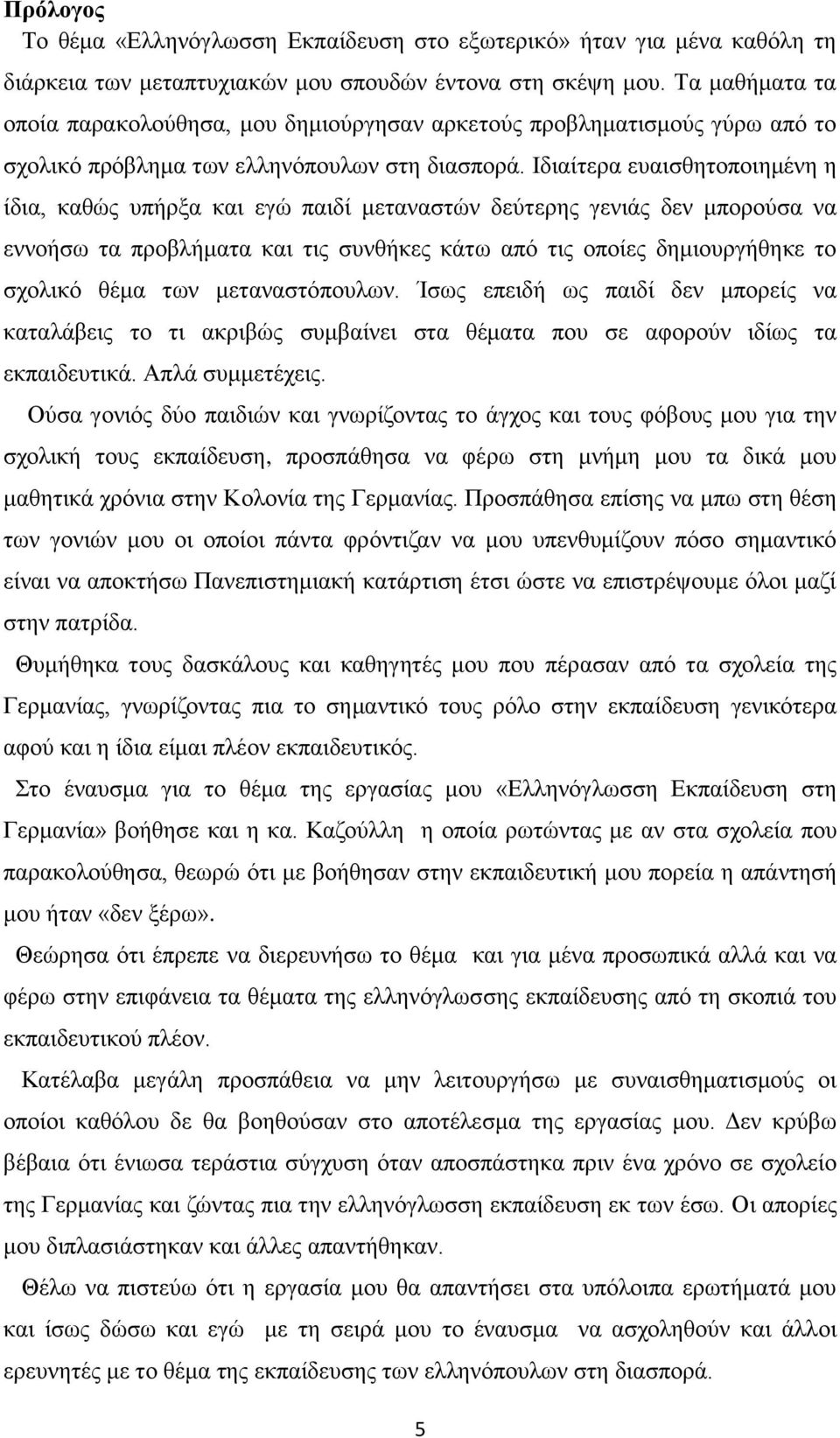 Πρόλογος

Το θέμα «Ελληνόγλωσση Εκπαίδευση στο εξωτερικό» ήταν για μένα καθόλη τη διάρκεια των μεταπτυχιακών μου σπουδών έντονα στη σκέψη μου. Τα μαθήματα τα οποία παρακολούθησα, μου δημιούργησαν αρκετούς προβληματισμούς γύρω από το σχολικό πρόβλημα των ελληνόπουλων στη διασπορά. Ιδιαίτερα ευαισθητοποιημένη η ίδια, καθώς υπήρξα και εγώ παιδί μεταναστών δεύτερης γενιάς δεν μπορούσα να εννοήσω τα προβλήματα και τις συνθήκες κάτω από τις οποίες δημιουργήθηκε το σχολικό θέμα των μεταναστόπουλων. Ίσως επειδή ως παιδί δεν μπορείς να καταλάβεις το τι ακριβώς συμβαίνει στα θέματα που σε αφορούν ιδίως τα εκπαιδευτικά. Απλά συμμετέχεις.

Ούσα γονιός δύο παιδιών και γνωρίζοντας το άγχος και τους φόβους μου για την σχολική τους εκπαίδευση, προσπάθησα να φέρω στη μνήμη μου τα δικά μου μαθητικά χρόνια στην Κολονία της Γερμανίας. Προσπάθησα επίσης να μπω στη θέση των γονιών μου οι οποίοι πάντα φρόντιζαν να μου υπενθυμίζουν πόσο σημαντικό είναι να αποκτήσω Πανεπιστημιακή κατάρτιση έτσι ώστε να επιστρέψουμε όλοι μαζί στην πατρίδα.

Θυμήθηκα τους δασκάλους και καθηγητές μου που πέρασαν από τα σχολεία της Γερμανίας, γνωρίζοντας πια το σημαντικό τους ρόλο στην εκπαίδευση γενικότερα αφού και η ίδια είμαι πλέον εκπαιδευτικός.

Στο έναυσμα για το θέμα της εργασίας μου «Ελληνόγλωσση Εκπαίδευση στη Γερμανία» βοήθησε και η κα. Καζούλλη η οποία ρωτώντας με αν στα σχολεία που παρακολούθησα, θεωρώ ότι με βοήθησαν στην εκπαιδευτική μου πορεία η απάντησή μου ήταν «δεν ξέρω».

Θεώρησα ότι έπρεπε να διερευνήσω το θέμα και για μένα προσωπικά αλλά και να φέρω στην επιφάνεια τα θέματα της ελληνόγλωσσης εκπαίδευσης από τη σκοπιά του εκπαιδευτικού πλέον.

Κατέλαβα μεγάλη προσπάθεια να μην λειτουργήσω με συναισθηματισμούς οι οποίοι καθόλου δε θα βοηθούσαν στο αποτέλεσμα της εργασίας μου. Δεν κρύβω βέβαια ότι ένιωσα τεράστια σύγχυση όταν αποσπάστηκα πριν ένα χρόνο σε σχολείο της Γερμανίας και ζώντας πια την ελληνόγλωσση εκπαίδευση εκ των έσω. Οι απορίες μου διπλασιάστηκαν και άλλες απαντήθηκαν.

Θέλω να πιστεύω ότι η εργασία μου θα απαντήσει στα υπόλοιπα ερωτήματά μου και ίσως δώσω και εγώ με τη σειρά μου το έναυσμα να ασχοληθούν και άλλοι ερευνητές με το θέμα της εκπαίδευσης των ελληνόπουλων στη διασπορά.

5